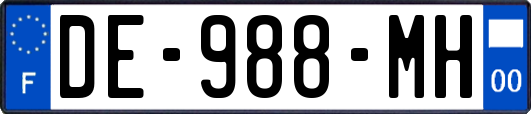 F
DE-988-MH
00